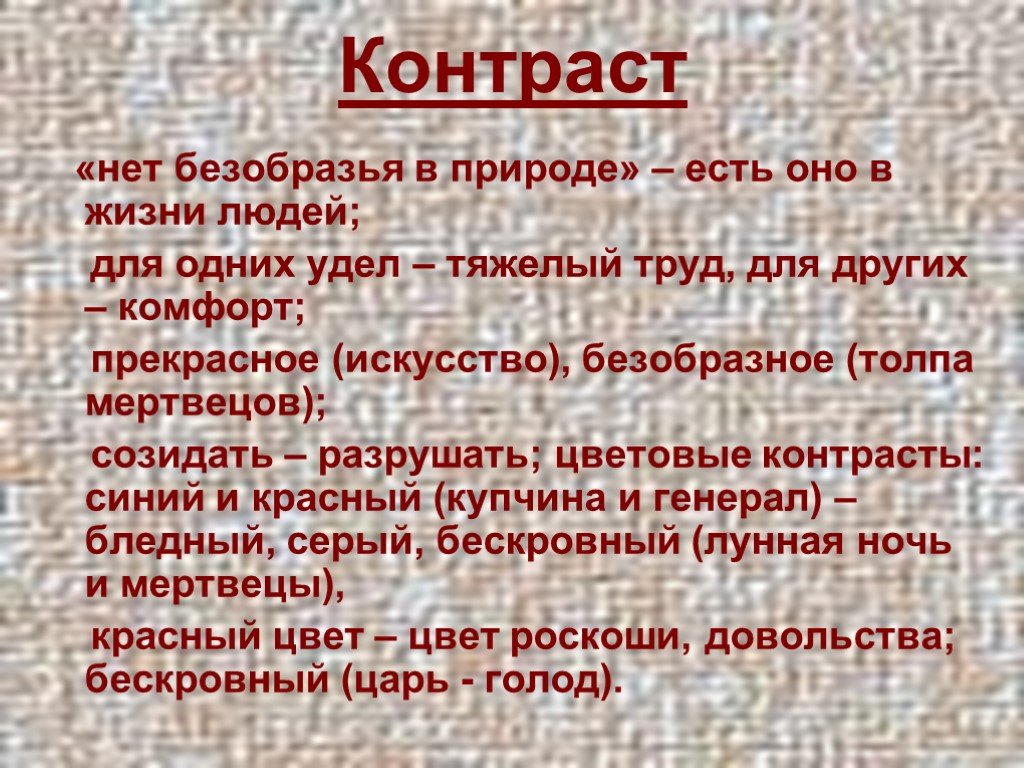 Контраст

«нет безобразья в природе» – есть оно в жизни людей;

для одних удел – тяжелый труд, для других – комфорт;

прекрасное (искусство), безобразное (толпа мертвецов);

созидать – разрушать; цветовые контрасты: синий и красный (купчина и генерал) – бледный, серый, бескровный (лунная ночь и мертвецы),

красный цвет – цвет роскоши, довольства; бескровный (царь - голод).